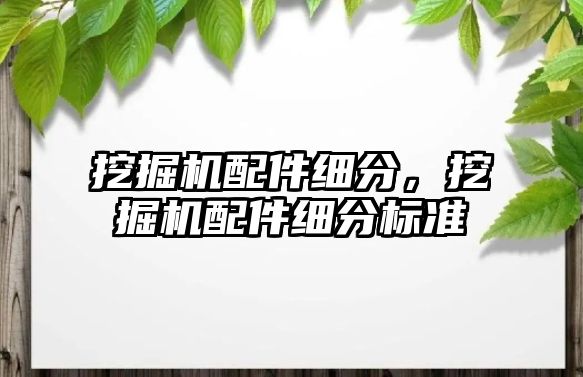 挖掘机配件细分，挖掘机配件细分标准